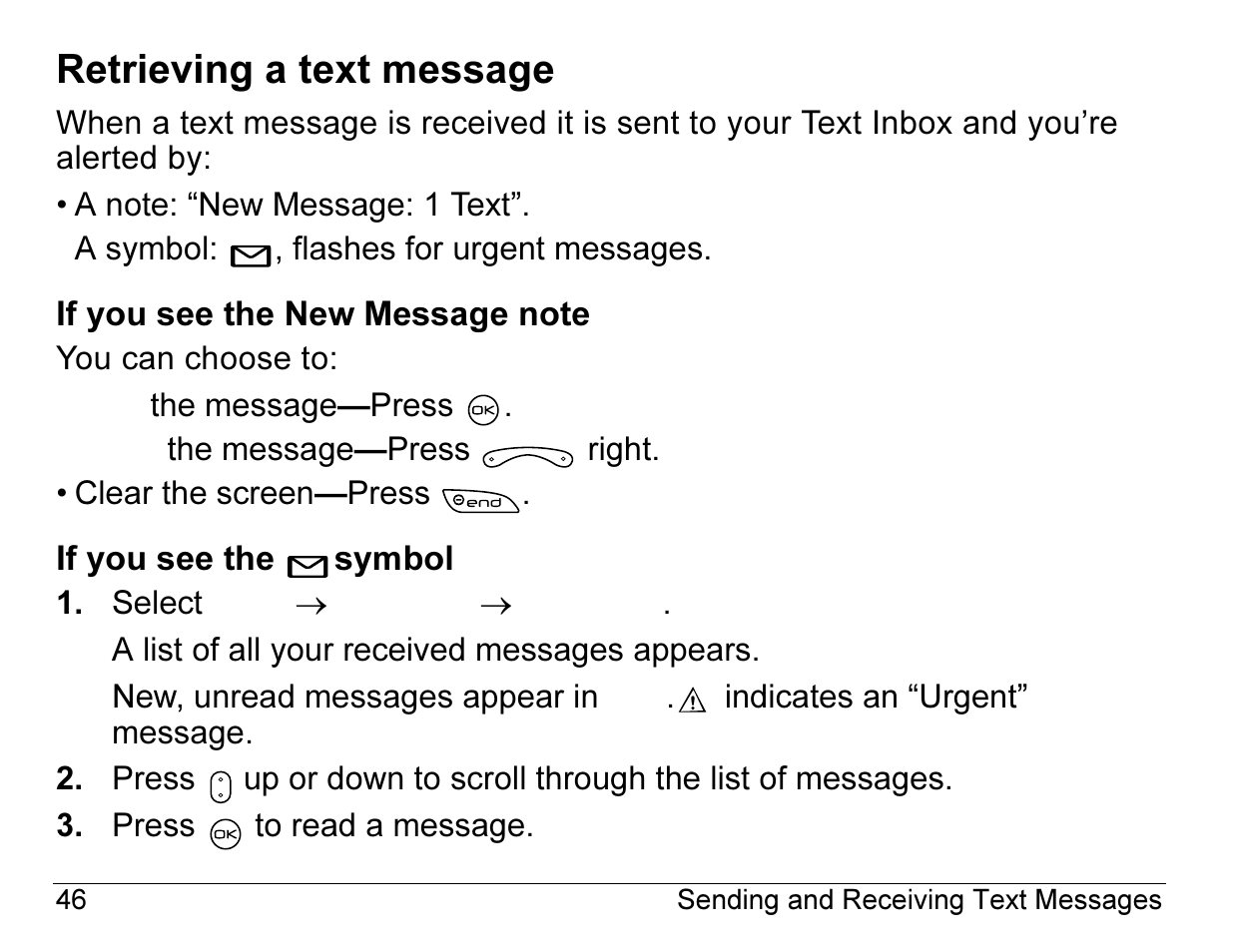 Retrieving a text message

When a text message is received it is sent to your Text Inbox and you're alerted by:

• A note: "New Message: 1 Text".

A symbol: , flashes for urgent messages.

If you see the New Message note

You can choose to:

the message—Press .

the message—Press right.

• Clear the screen—Press .

If you see the symbol

1. Select → → .

A list of all your received messages appears.

New, unread messages appear in . indicates an "Urgent" message.

2. Press up or down to scroll through the list of messages.

3. Press to read a message.

46 Sending and Receiving Text Messages